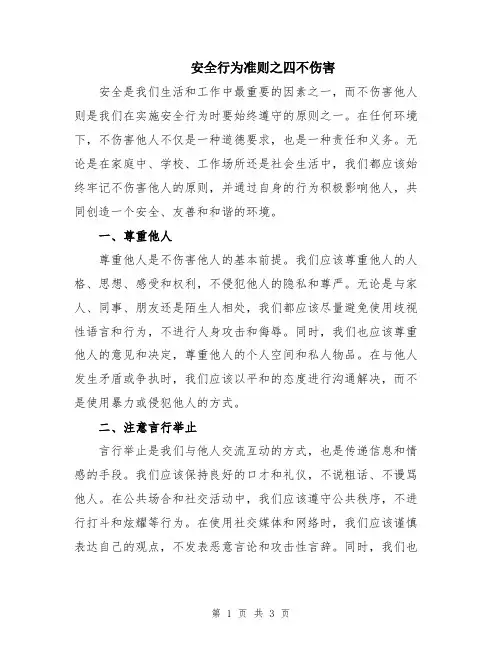 安全行为准则之四不伤害

安全是我们生活和工作中最重要的因素之一，而不伤害他人则是我们在实施安全行为时要始终遵守的原则之一。在任何环境下，不伤害他人不仅是一种道德要求，也是一种责任和义务。无论是在家庭中、学校、工作场所还是社会生活中，我们都应该始终牢记不伤害他人的原则，并通过自身的行为积极影响他人，共同创造一个安全、友善和和谐的环境。

一、尊重他人

尊重他人是不伤害他人的基本前提。我们应该尊重他人的人格、思想、感受和权利，不侵犯他人的隐私和尊严。无论是与家人、同事、朋友还是陌生人相处，我们都应该尽量避免使用歧视性语言和行为，不进行人身攻击和侮辱。同时，我们也应该尊重他人的意见和决定，尊重他人的个人空间和私人物品。在与他人发生矛盾或争执时，我们应该以平和的态度进行沟通解决，而不是使用暴力或侵犯他人的方式。

二、注意言行举止

言行举止是我们与他人交流互动的方式，也是传递信息和情感的手段。我们应该保持良好的口才和礼仪，不说粗话、不谩骂他人。在公共场合和社交活动中，我们应该遵守公共秩序，不进行打斗和炫耀等行为。在使用社交媒体和网络时，我们应该谨慎表达自己的观点，不发表恶意言论和攻击性言辞。同时，我们也

第 1 页 共 3 页